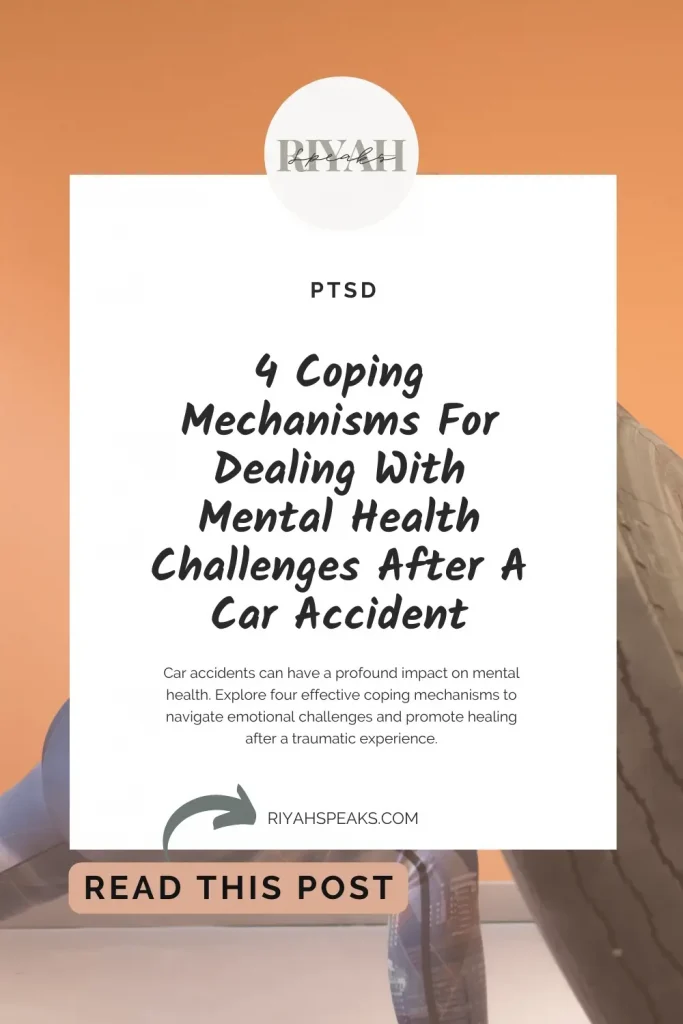 RIYAH
Speaks

PTSD

4 Coping Mechanisms For Dealing With Mental Health Challenges After A Car Accident

Car accidents can have a profound impact on mental health. Explore four effective coping mechanisms to navigate emotional challenges and promote healing after a traumatic experience.

RIYAHSPEAKS.COM

READ THIS POST